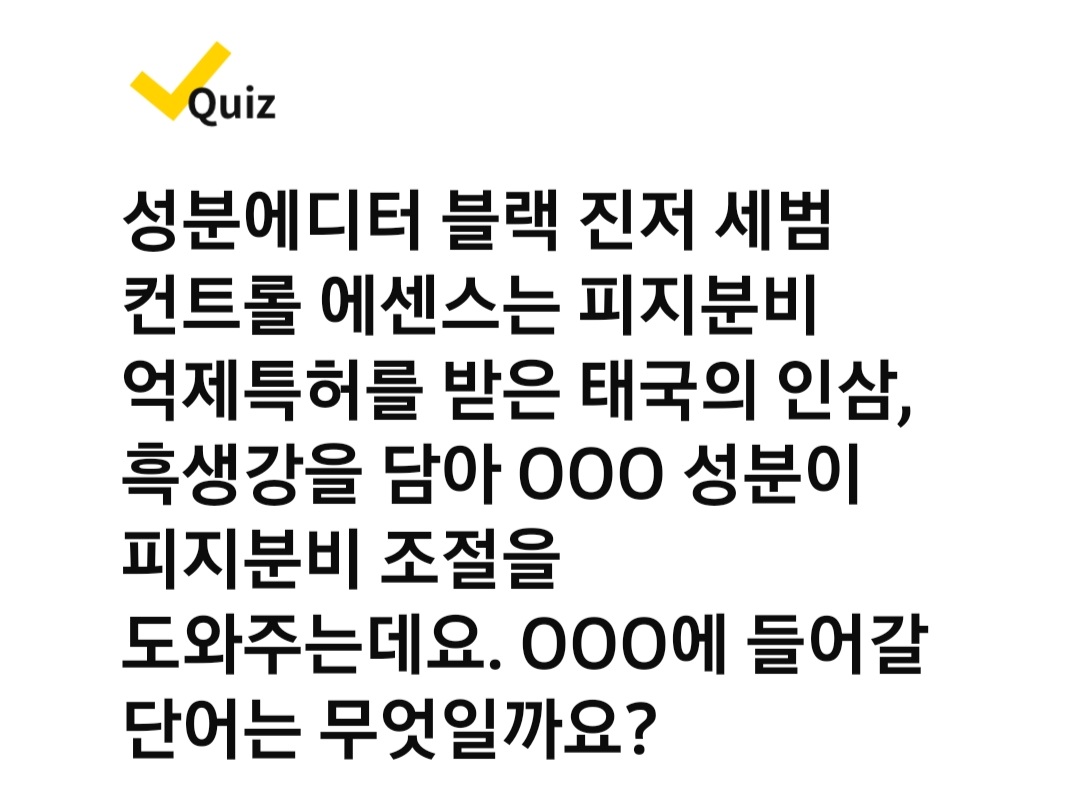 Quiz

성분에디터 블랙 진저 세범 컨트롤 에센스는 피지분비 억제특허를 받은 태국의 인삼, 흑생강을 담아 OOO 성분이 피지분비 조절을 도와주는데요. OOO에 들어갈 단어는 무엇일까요?